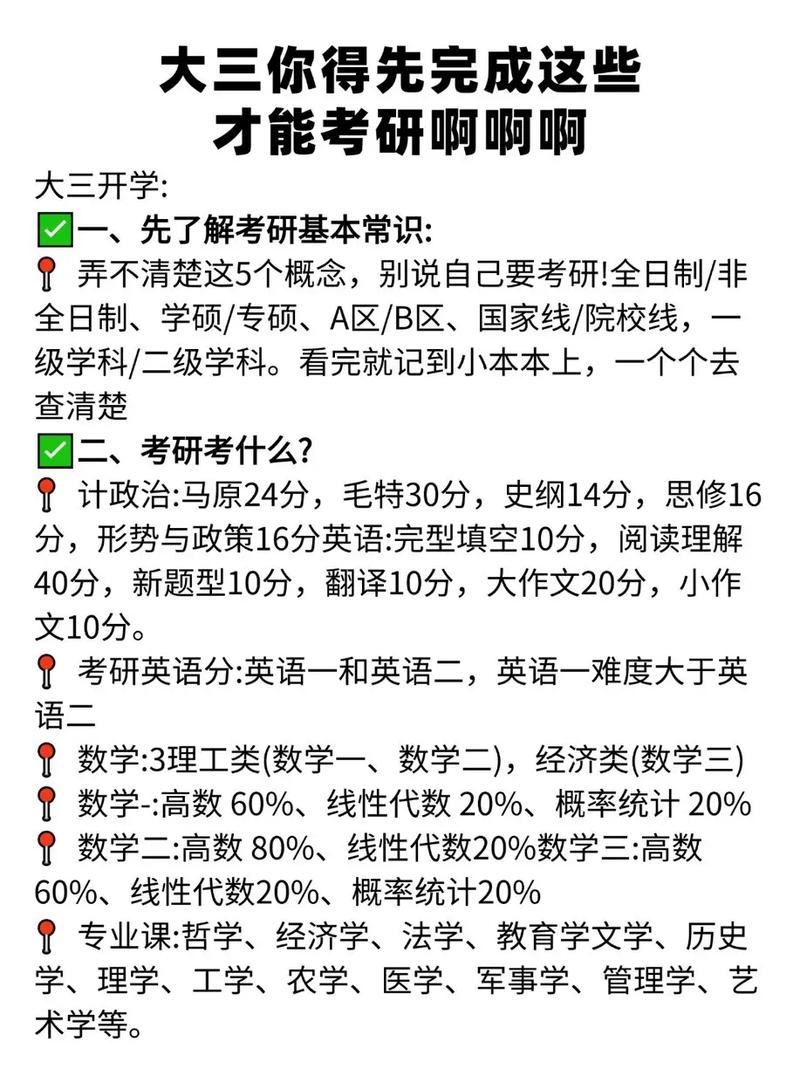 大三你得先完成这些
才能考研啊啊啊

大三开学:

✅一、先了解考研基本常识:

📍 弄不清楚这5个概念，别说自己要考研!全日制/非全日制、学硕/专硕、A区/B区、国家线/院校线，一级学科/二级学科。看完就记到小本本上，一个个去查清楚

✅二、考研考什么?

📍 计政治:马原24分，毛特30分，史纲14分，思修16分，形势与政策16分英语:完型填空10分，阅读理解40分，新题型10分，翻译10分，大作文20分，小作文10分。

📍 考研英语分:英语一和英语二，英语一难度大于英语二

📍 数学:3理工类(数学一、数学二)，经济类(数学三)

📍 数学-:高数 60%、线性代数 20%、概率统计 20%

📍 数学二:高数 80%、线性代数20%数学三:高数60%、线性代数20%、概率统计20%

📍 专业课:哲学、经济学、法学、教育学文学、历史学、理学、工学、农学、医学、军事学、管理学、艺术学等。